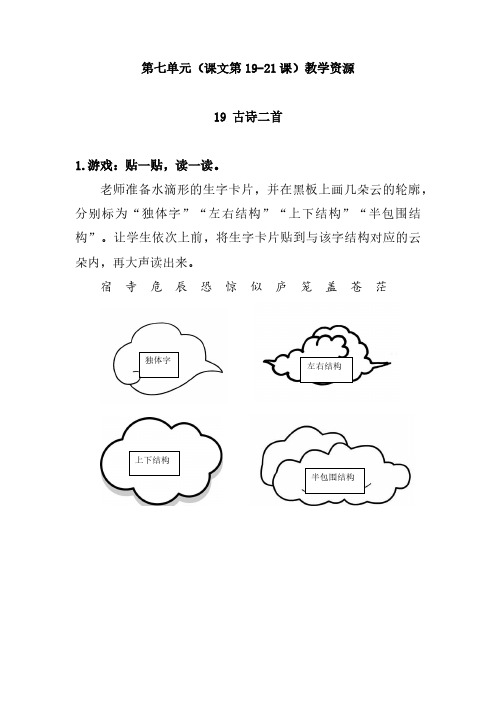 第七单元（课文第 19-21 课）教学资源

19 古诗二首

1.游戏：贴一贴，读一读。

老师准备水滴形的生字卡片，并在黑板上画几朵云的轮廓，分别标为“独体字”“左右结构”“上下结构”“半包围结构”。让学生依次上前，将生字卡片贴到与该字结构对应的云朵内，再大声读出来。

宿 寺 危 辰 恐 惊 似 庐 笼 盖 苍 茫

独体字

左右结构

上下结构

半包围结构